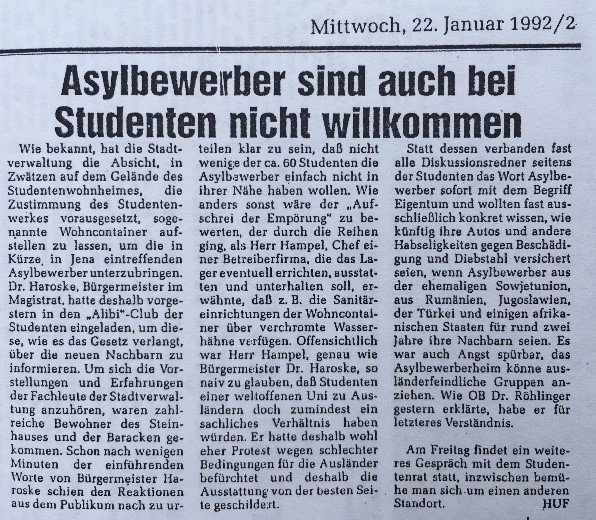 Mittwoch, 22. Januar 1992/2

Asylbewerber sind auch bei Studenten nicht willkommen

Wie bekannt, hat die Stadtverwaltung die Absicht, in Zwätzen auf dem Gelände des Studentenwohnheimes, die Zustimmung des Studentenwerkes vorausgesetzt, sogenannte Wohncontainer aufstellen zu lassen, um die in Kürze in Jena eintreffenden Asylbewerber unterzubringen. Dr. Haroske, Bürgermeister im Magistrat, hatte deshalb vorgestern in den „Alibi"-Club der Studenten eingeladen, um diese, wie es das Gesetz verlangt, über die neuen Nachbarn zu informieren. Um sich die Vorstellungen und Erfahrungen der Fachleute der Stadtverwaltung anzuhören, waren zahlreiche Bewohner des Steinhauses und der Baracken gekommen. Schon nach wenigen Minuten der einführenden Worte von Bürgermeister Haroske schien den Reaktionen aus dem Publikum nach zu urteilen klar zu sein, daß nicht wenige der ca. 60 Studenten die Asylbewerber einfach nicht in ihrer Nähe haben wollen. Wie anders sonst wäre der „Aufschrei der Empörung" zu bewerten, der durch die Reihen ging, als Herr Hampel, Chef einer Betreiberfirma, die das Lager eventuell errichten, ausstatten und unterhalten soll, erwähnte, daß z. B. die Sanitäreinrichtungen der Wohncontainer über verchromte Wasserhähne verfügen. Offensichtlich war Herr Hampel, genau wie Bürgermeister Dr. Haroske, so naiv zu glauben, daß Studenten einer weltoffenen Uni zu Ausländern doch zumindest ein sachliches Verhältnis haben würden. Er hatte deshalb wohl eher Protest wegen schlechter Bedingungen für die Ausländer befürchtet und deshalb die Ausstattung von der besten Seite geschildert.

Statt dessen verbanden fast alle Diskussionsredner seitens der Studenten das Wort Asylbewerber sofort mit dem Begriff Eigentum und wollten fast ausschließlich konkret wissen, wie künftig ihre Autos und andere Habseligkeiten gegen Beschädigung und Diebstahl versichert seien, wenn Asylbewerber aus der ehemaligen Sowjetunion, aus Rumänien, Jugoslawien, der Türkei und einigen afrikanischen Staaten für rund zwei Jahre ihre Nachbarn seien. Es war auch Angst spürbar, das Asylbewerberheim könne ausländerfeindliche Gruppen anziehen. Wie OB Dr. Röhlinger gestern erklärte, habe er für letzteres Verständnis.

Am Freitag findet ein weiteres Gespräch mit dem Studentenrat statt, inzwischen bemühe man sich um einen anderen Standort. HUF